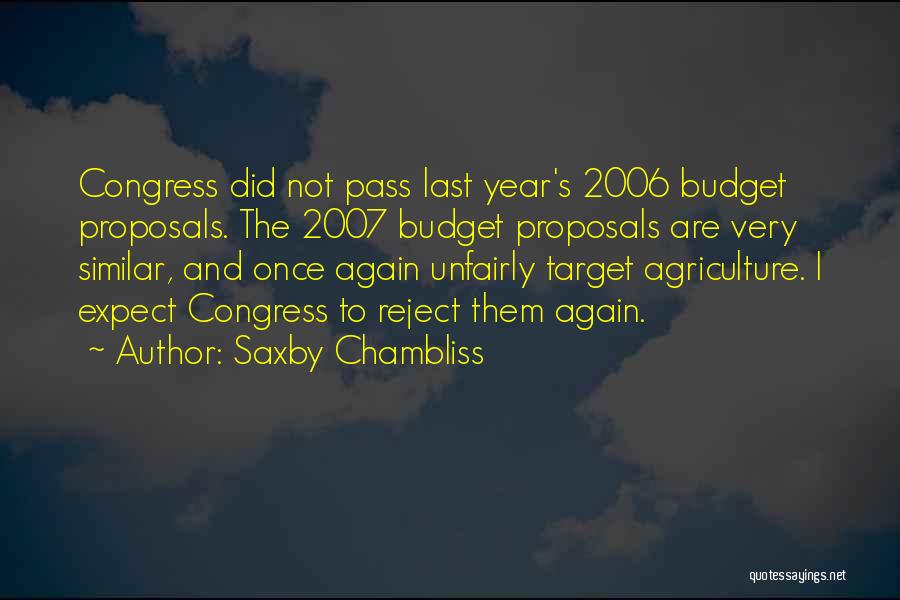 Congress did not pass last year's 2006 budget proposals. The 2007 budget proposals are very similar, and once again unfairly target agriculture. I expect Congress to reject them again.
~ Author: Saxby Chambliss

quotessayings.net